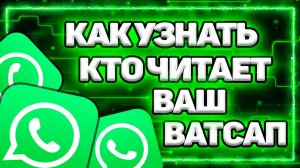 КАК УЗНАТЬ
КТО ЧИТАЕТ
ВАШ
ВАТСАП